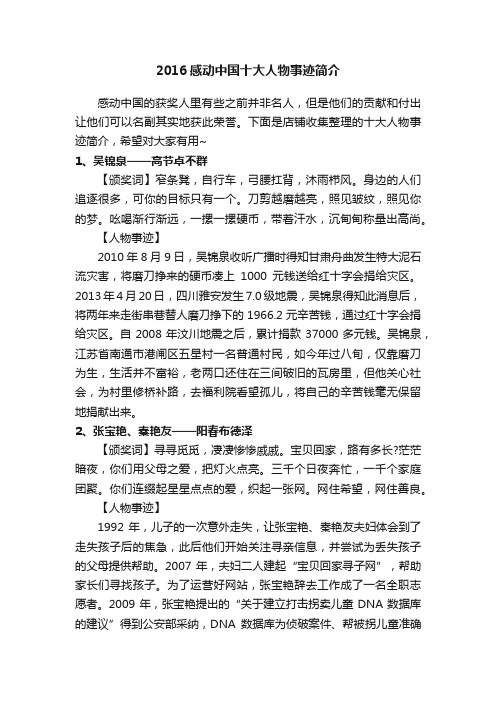 2016感动中国十大人物事迹简介

感动中国的获奖人里有些之前并非名人，但是他们的贡献和付出让他们可以名副其实地获此荣誉。下面是店铺收集整理的十大人物事迹简介，希望对大家有用~

1、吴锦泉——高节卓不群

【颁奖词】窄条凳，自行车，弓腰扛背，沐雨栉风。身边的人们追逐很多，可你的目标只有一个。刀剪越磨越亮，照见皱纹，照见你的梦。吆喝渐行渐远，一摞一摞硬币，带着汗水，沉甸甸称量出高尚。

【人物事迹】

2010年8月9日，吴锦泉收听广播时得知甘肃舟曲发生特大泥石流灾害，将磨刀挣来的硬币凑上 1000 元钱送给红十字会捐给灾区。2013年4月20日，四川雅安发生7.0级地震，吴锦泉得知此消息后，将两年来走街串巷替人磨刀挣下的1966.2元辛苦钱，通过红十字会捐给灾区。自 2008 年汶川地震之后，累计捐款 37000 多元钱。吴锦泉，江苏省南通市港闸区五星村一名普通村民，如今年过八旬，仅靠磨刀为生，生活并不富裕，老两口还住在三间破旧的瓦房里，但他关心社会，为村里修桥补路，去福利院看望孤儿，将自己的辛苦钱毫无保留地捐献出来。

2、张宝艳、秦艳友——阳春布德泽

【颁奖词】寻寻觅觅，凄凄惨惨戚戚。宝贝回家，路有多长?茫茫暗夜，你们用父母之爱，把灯火点亮。三千个日夜奔忙，一千个家庭团聚。你们连缀起星星点点的爱，织起一张网。网住希望，网住善良。

【人物事迹】

1992 年，儿子的一次意外走失，让张宝艳、秦艳友夫妇体会到了走失孩子后的焦急，此后他们开始关注寻亲信息，并尝试为丢失孩子的父母提供帮助。2007 年，夫妇二人建起“宝贝回家寻子网”，帮助家长们寻找孩子。为了运营好网站，张宝艳辞去工作成了一名全职志愿者。2009 年，张宝艳提出的“关于建立打击拐卖儿童 DNA 数据库的建议”得到公安部采纳，DNA 数据库为侦破案件、帮被拐儿童准确